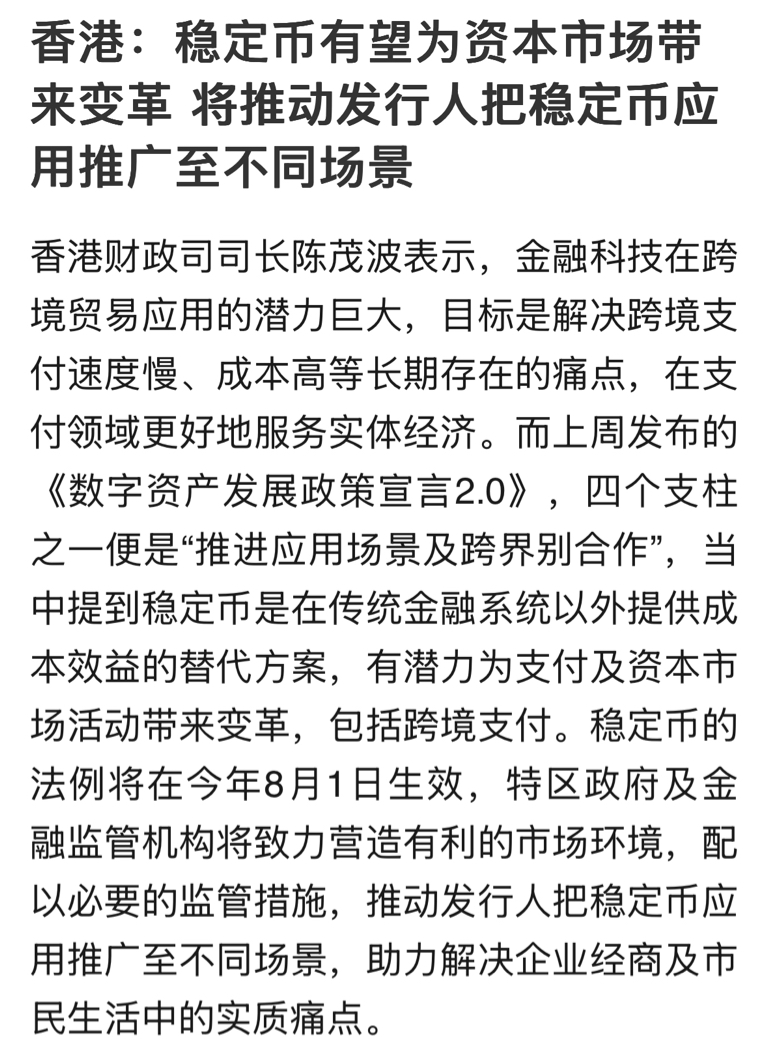 香港：稳定币有望为资本市场带来变革 将推动发行人把稳定币应用推广至不同场景

香港财政司司长陈茂波表示，金融科技在跨境贸易应用的潜力巨大，目标是解决跨境支付速度慢、成本高等长期存在的痛点，在支付领域更好地服务实体经济。而上周发布的《数字资产发展政策宣言2.0》，四个支柱之一便是“推进应用场景及跨界别合作”，当中提到稳定币是在传统金融系统以外提供成本效益的替代方案，有潜力为支付及资本市场活动带来变革，包括跨境支付。稳定币的法例将在今年8月1日生效，特区政府及金融监管机构将致力营造有利的市场环境，配以必要的监管措施，推动发行人把稳定币应用推广至不同场景，助力解决企业经商及市民生活中的实质痛点。